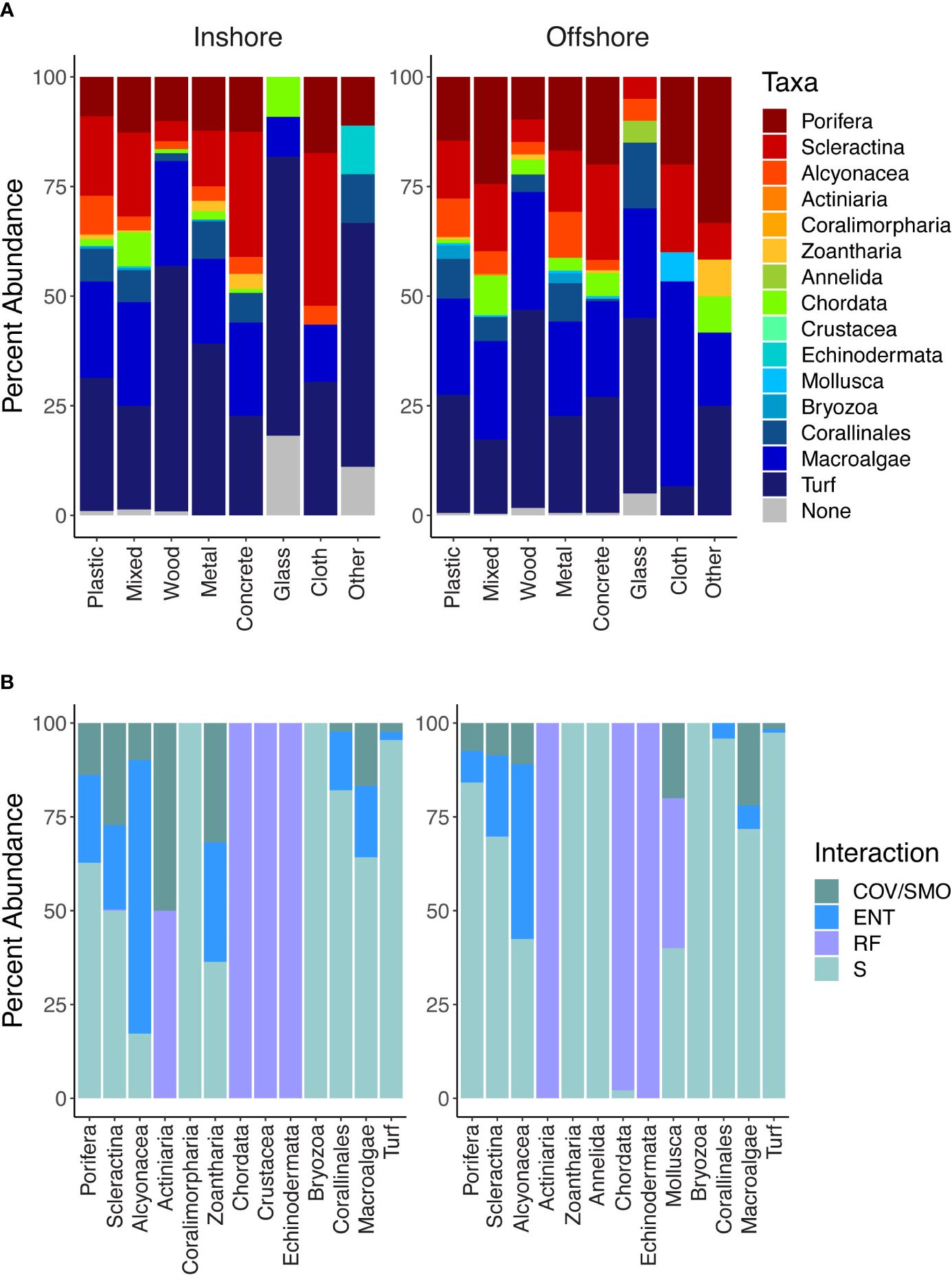 A

Inshore

Offshore

Percent Abundance

100
75
50
25
0

Plastic
Mixed
Wood
Metal
Concrete
Glass
Cloth
Other

100
75
50
25
0

Plastic
Mixed
Wood
Metal
Concrete
Glass
Cloth
Other

Taxa
Porifera
Scleractina
Alcyonacea
Actiniaria
Coralimorpharia
Zoantharia
Annelida
Chordata
Crustacea
Echinodermata
Mollusca
Bryozoa
Corallinales
Macroalgae
Turf
None

B

Percent Abundance

100
75
50
25
0

Porifera
Scleractina
Alcyonacea
Actiniaria
Coralimorpharia
Zoantharia
Chordata
Crustacea
Echinodermata
Bryozoa
Corallinales
Macroalgae
Turf

100
75
50
25
0

Porifera
Scleractina
Alcyonacea
Actiniaria
Zoantharia
Annelida
Chordata
Echinodermata
Mollusca
Bryozoa
Corallinales
Macroalgae
Turf

Interaction
COV/SMO
ENT
RF
S